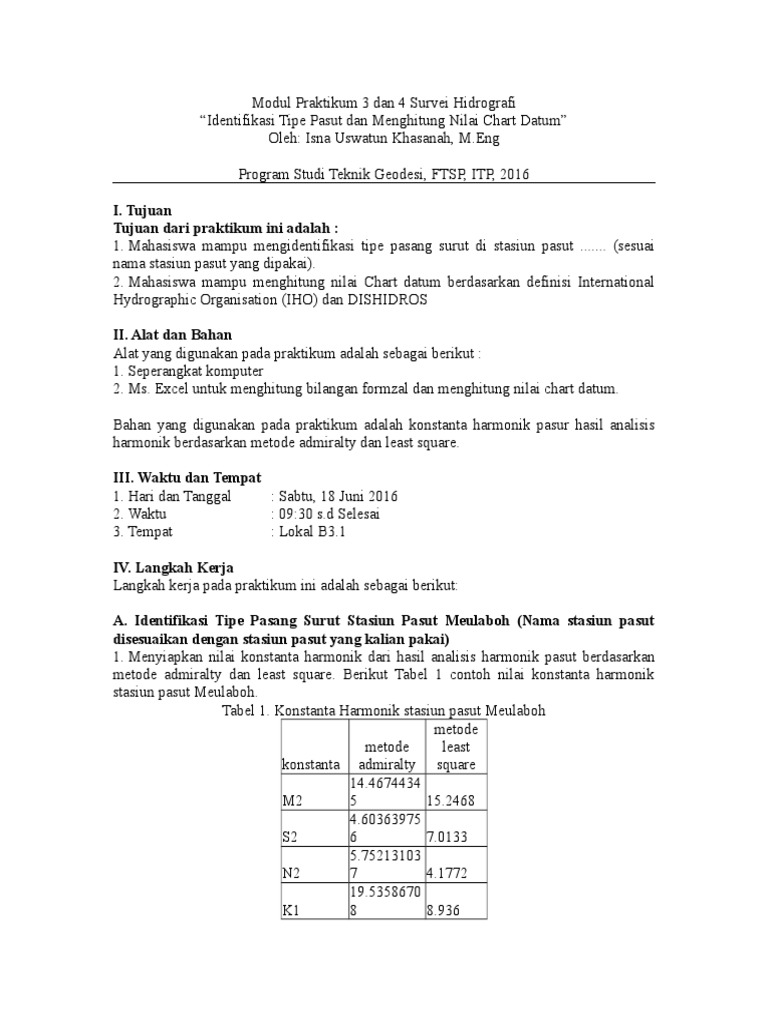 Modul Praktikum 3 dan 4 Survei Hidrografi
"Identifikasi Tipe Pasut dan Menghitung Nilai Chart Datum"
Oleh: Isna Uswatun Khasanah, M.Eng

Program Studi Teknik Geodesi, FTSP, ITP, 2016

I. Tujuan
Tujuan dari praktikum ini adalah :
1. Mahasiswa mampu mengidentifikasi tipe pasang surut di stasiun pasut ....... (sesuai nama stasiun pasut yang dipakai).
2. Mahasiswa mampu menghitung nilai Chart datum berdasarkan definisi International Hydrographic Organisation (IHO) dan DISHIDROS

II. Alat dan Bahan
Alat yang digunakan pada praktikum adalah sebagai berikut :
1. Seperangkat komputer
2. Ms. Excel untuk menghitung bilangan formzal dan menghitung nilai chart datum.

Bahan yang digunakan pada praktikum adalah konstanta harmonik pasur hasil analisis harmonik berdasarkan metode admiralty dan least square.

III. Waktu dan Tempat
1. Hari dan Tanggal : Sabtu, 18 Juni 2016
2. Waktu : 09:30 s.d Selesai
3. Tempat : Lokal B3.1

IV. Langkah Kerja
Langkah kerja pada praktikum ini adalah sebagai berikut:

A. Identifikasi Tipe Pasang Surut Stasiun Pasut Meulaboh (Nama stasiun pasut disesuaikan dengan stasiun pasut yang kalian pakai)
1. Menyiapkan nilai konstanta harmonik dari hasil analisis harmonik pasut berdasarkan metode admiralty dan least square. Berikut Tabel 1 contoh nilai konstanta harmonik stasiun pasut Meulaboh.

Tabel 1. Konstanta Harmonik stasiun pasut Meulaboh
| konstanta | metode admiralty | metode least square |
|---|---|---|
| M2 | 14.46744345 | 15.2468 |
| S2 | 4.603639756 | 7.0133 |
| N2 | 5.752131037 | 4.1772 |
| K1 | 19.53586708 | 8.936 |